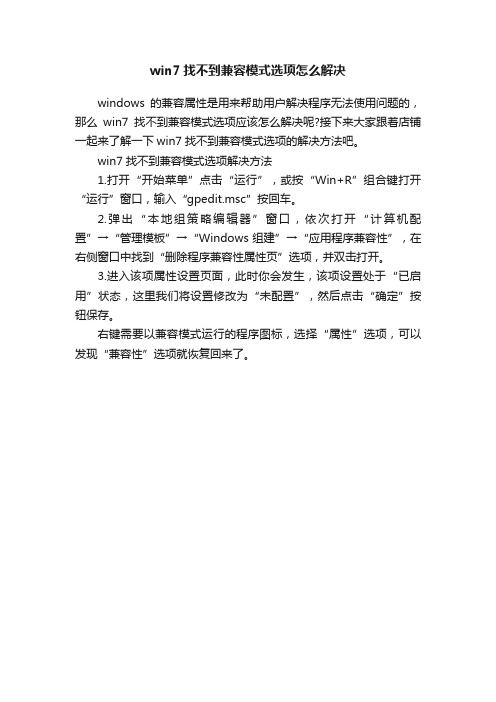 win7 找不到兼容模式选项怎么解决

windows 的兼容属性是用来帮助用户解决程序无法使用问题的，那么 win7 找不到兼容模式选项应该怎么解决呢?接下来大家跟着店铺一起来了解一下 win7 找不到兼容模式选项的解决方法吧。

win7 找不到兼容模式选项解决方法

1.打开“开始菜单”点击“运行”，或按“Win+R”组合键打开“运行”窗口，输入“gpedit.msc”按回车。

2.弹出“本地组策略编辑器”窗口，依次打开“计算机配置”→“管理模板”→“Windows 组建”→“应用程序兼容性”，在右侧窗口中找到“删除程序兼容性属性页”选项，并双击打开。

3.进入该项属性设置页面，此时你会发生，该项设置处于“已启用”状态，这里我们将设置修改为“未配置”，然后点击“确定”按钮保存。

右键需要以兼容模式运行的程序图标，选择“属性”选项，可以发现“兼容性”选项就恢复回来了。